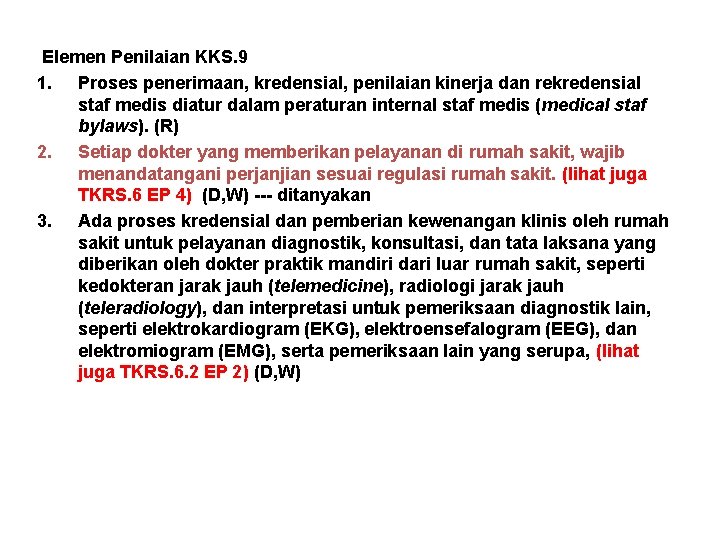 Elemen Penilaian KKS.9

1. Proses penerimaan, kredensial, penilaian kinerja dan rekredensial staf medis diatur dalam peraturan internal staf medis (medical staf bylaws). (R)

2. Setiap dokter yang memberikan pelayanan di rumah sakit, wajib menandatangani perjanjian sesuai regulasi rumah sakit. (lihat juga TKRS.6 EP 4) (D,W) --- ditanyakan

3. Ada proses kredensial dan pemberian kewenangan klinis oleh rumah sakit untuk pelayanan diagnostik, konsultasi, dan tata laksana yang diberikan oleh dokter praktik mandiri dari luar rumah sakit, seperti kedokteran jarak jauh (telemedicine), radiologi jarak jauh (teleradiology), dan interpretasi untuk pemeriksaan diagnostik lain, seperti elektrokardiogram (EKG), elektroensefalogram (EEG), dan elektromiogram (EMG), serta pemeriksaan lain yang serupa, (lihat juga TKRS.6.2 EP 2) (D,W)